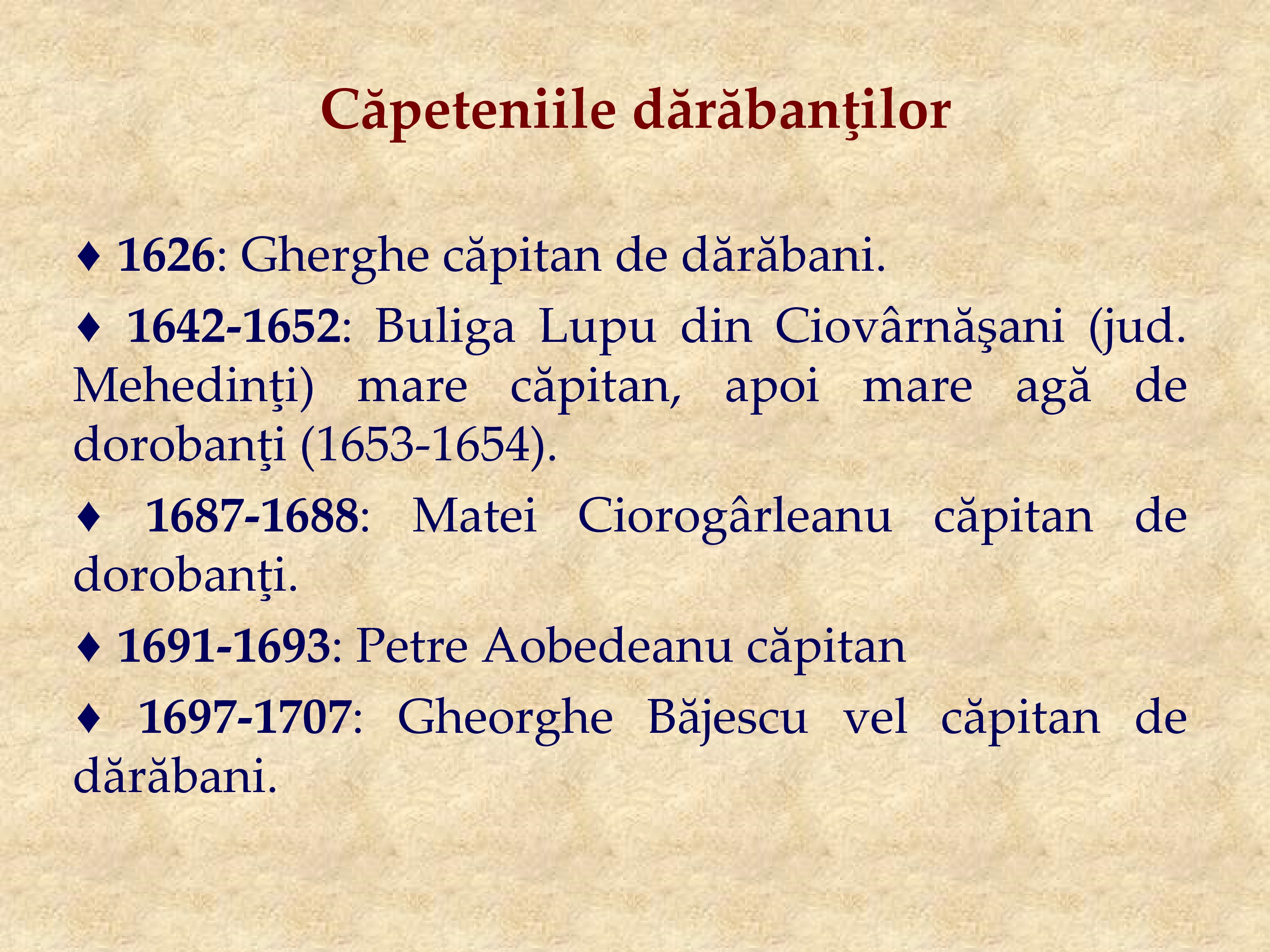 Căpeteniile dărăbanţilor

♦ 1626: Gherghe căpitan de dărăbani.

♦ 1642-1652: Buliga Lupu din Ciovârnăşani (jud. Mehedinţi) mare căpitan, apoi mare agă de dorobanţi (1653-1654).

♦ 1687-1688: Matei Ciorogârleanu căpitan de dorobanţi.

♦ 1691-1693: Petre Aobedeanu căpitan

♦ 1697-1707: Gheorghe Băjescu vel căpitan de dărăbani.